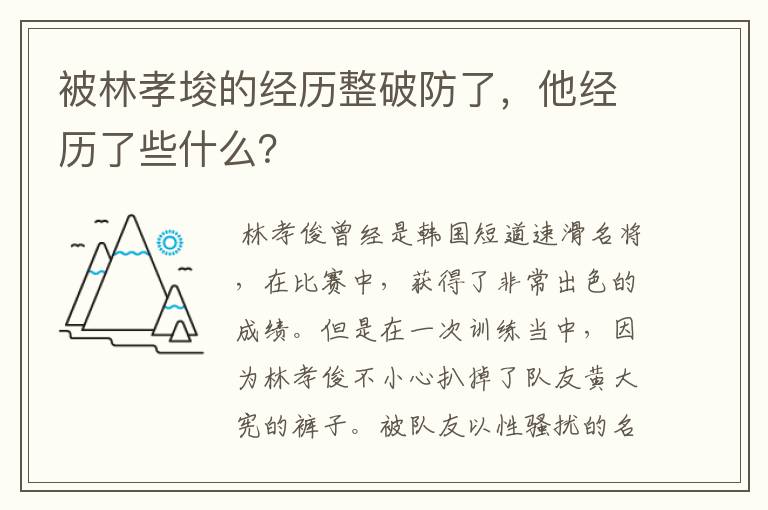 被林孝埈的经历整破防了，他经历了些什么？

林孝俊曾经是韩国短道速滑名将，在比赛中，获得了非常出色的成绩。但是在一次训练当中，因为林孝俊不小心扒掉了队友黄大宪的裤子。被队友以性骚扰的名